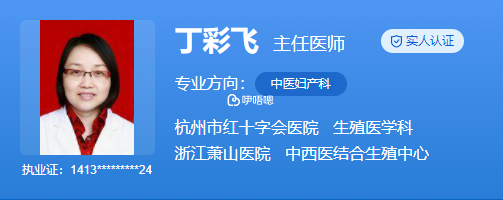 丁彩飞 主任医师

实人认证

专业方向： 中医妇产科

咿唔嗯

杭州市红十字会医院 生殖医学科

浙江萧山医院 中西医结合生殖中心

执业证：1413*********24